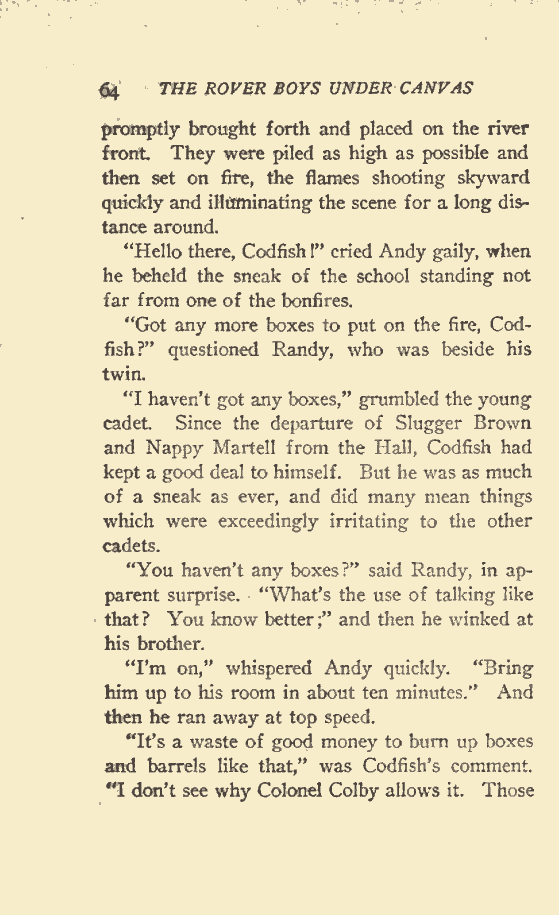 64 THE ROVER BOYS UNDER CANVAS

promptly brought forth and placed on the river front. They were piled as high as possible and then set on fire, the flames shooting skyward quickly and illuminating the scene for a long distance around.

"Hello there, Codfish!" cried Andy gaily, when he beheld the sneak of the school standing not far from one of the bonfires.

"Got any more boxes to put on the fire, Codfish?" questioned Randy, who was beside his twin.

"I haven't got any boxes," grumbled the young cadet. Since the departure of Slugger Brown and Nappy Martell from the Hall, Codfish had kept a good deal to himself. But he was as much of a sneak as ever, and did many mean things which were exceedingly irritating to the other cadets.

"You haven't any boxes?" said Randy, in apparent surprise. "What's the use of talking like that? You know better;" and then he winked at his brother.

"I'm on," whispered Andy quickly. "Bring him up to his room in about ten minutes." And then he ran away at top speed.

"It's a waste of good money to burn up boxes and barrels like that," was Codfish's comment. "I don't see why Colonel Colby allows it. Those